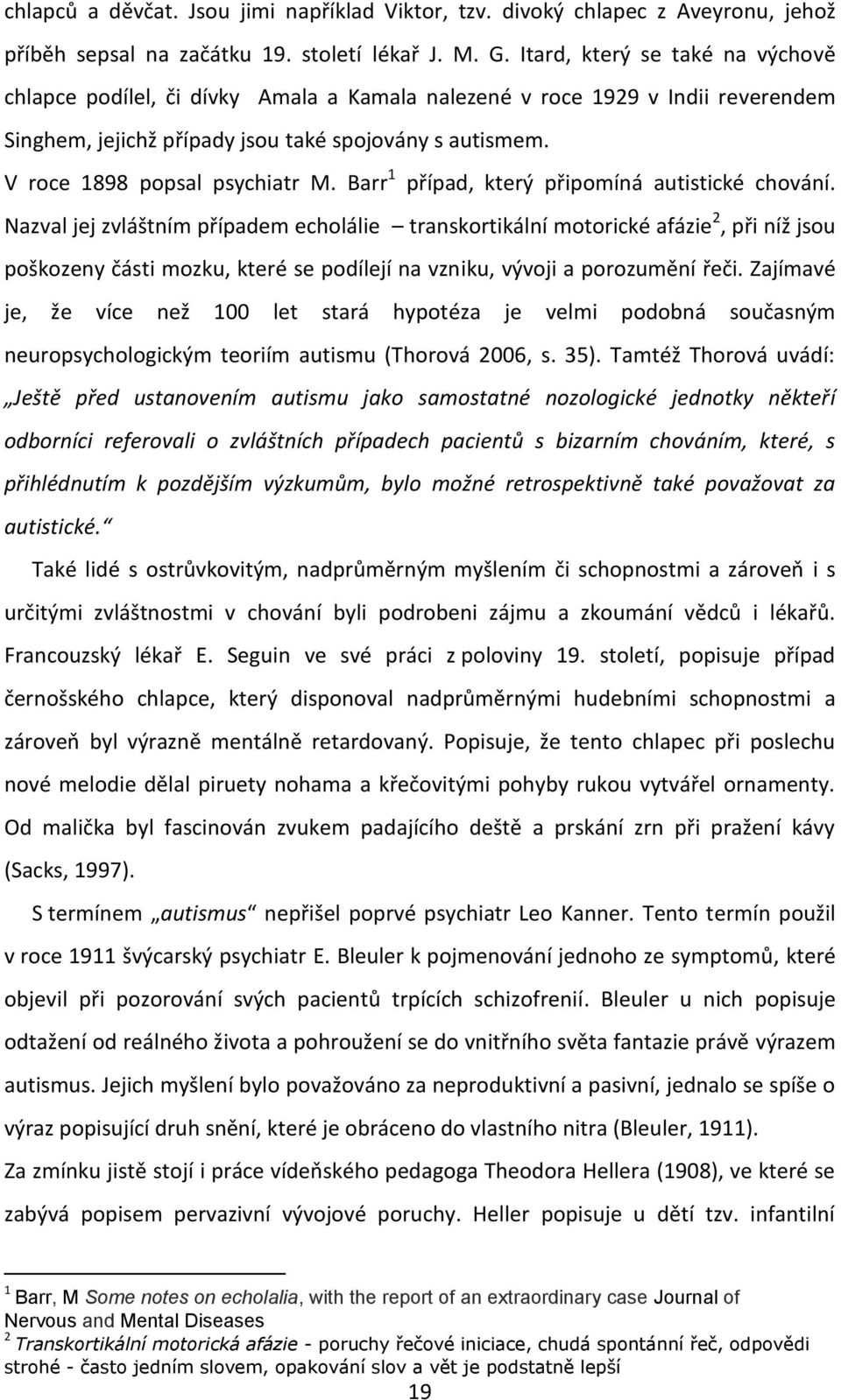 chlapců a děvčat. Jsou jimi například Viktor, tzv. divoký chlapec z Aveyronu, jehož příběh sepsal na začátku 19. století lékař J. M. G. Itard, který se také na výchově chlapce podílel, či dívky Amala a Kamala nalezené v roce 1929 v Indii reverendem Singhem, jejichž případy jsou také spojovány s autismem.

V roce 1898 popsal psychiatr M. Barr$^1$ případ, který připomíná autistické chování. Nazval jej zvláštním případem echolálie – transkortikální motorické afázie$^2$, při níž jsou poškozeny části mozku, které se podílejí na vzniku, vývoji a porozumění řeči. Zajímavé je, že více než 100 let stará hypotéza je velmi podobná současným neuropsychologickým teoriím autismu (Thorová 2006, s. 35). Tamtéž Thorová uvádí: „Ještě před ustanovením autismu jako samostatné nozologické jednotky někteří odborníci referovali o zvláštních případech pacientů s bizarním chováním, které, s přihlédnutím k pozdějším výzkumům, bylo možné retrospektivně také považovat za autistické.“

Také lidé s ostrůvkovitým, nadprůměrným myšlením či schopnostmi a zároveň i s určitými zvláštnostmi v chování byli podrobeni zájmu a zkoumání vědců i lékařů. Francouzský lékař E. Seguin ve své práci z poloviny 19. století, popisuje případ černošského chlapce, který disponoval nadprůměrnými hudebními schopnostmi a zároveň byl výrazně mentálně retardovaný. Popisuje, že tento chlapec při poslechu nové melodie dělal piruety nohama a křečovitými pohyby rukou vytvářel ornamenty. Od malička byl fascinován zvukem padajícího deště a prskání zrn při pražení kávy (Sacks, 1997).

S termínem „autismus“ nepřišel poprvé psychiatr Leo Kanner. Tento termín použil v roce 1911 švýcarský psychiatr E. Bleuler k pojmenování jednoho ze symptomů, které objevil při pozorování svých pacientů trpících schizofrenií. Bleuler u nich popisuje odtažení od reálného života a pohroužení se do vnitřního světa fantazie právě výrazem autismus. Jejich myšlení bylo považováno za neproduktivní a pasivní, jednalo se spíše o výraz popisující druh snění, které je obráceno do vlastního nitra (Bleuler, 1911).

Za zmínku jistě stojí i práce vídeňského pedagoga Theodora Hellera (1908), ve které se zabývá popisem pervazivní vývojové poruchy. Heller popisuje u dětí tzv. infantilní

$^1$ Barr, M Some notes on echolalia, with the report of an extraordinary case Journal of Nervous and Mental Diseases
$^2$ Transkortikální motorická afázie - poruchy řečové iniciace, chudá spontánní řeč, odpovědi strohé - často jedním slovem, opakování slov a vět je podstatně lepší

19